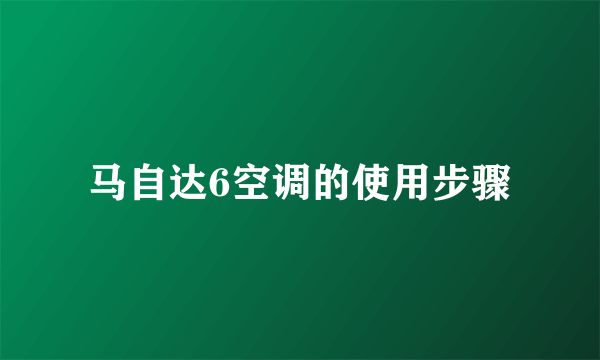 马自达6空调的使用步骤